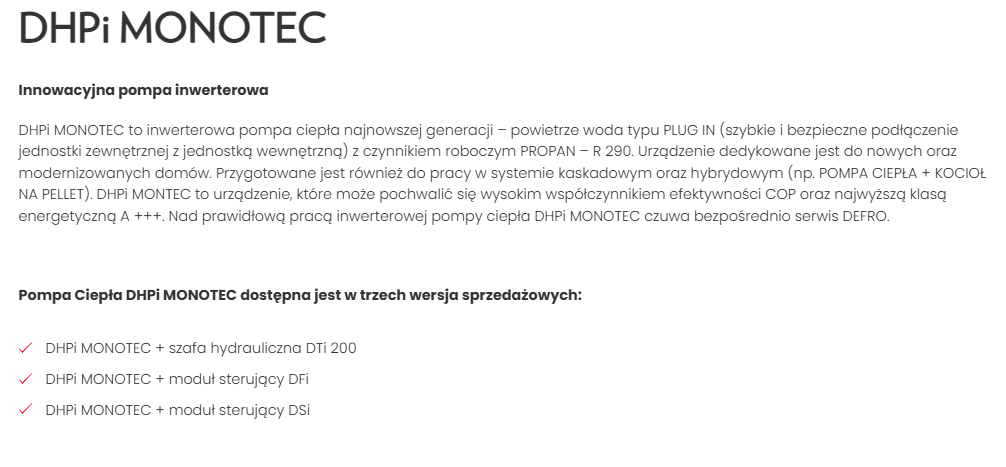 DHPi MONOTEC

Innowacyjna pompa inwerterowa

DHPi MONOTEC to inwerterowa pompa ciepła najnowszej generacji – powietrze woda typu PLUG IN (szybkie i bezpieczne podłączenie jednostki zewnętrznej z jednostką wewnętrzną) z czynnikiem roboczym PROPAN – R 290. Urządzenie dedykowane jest do nowych oraz modernizowanych domów. Przygotowane jest również do pracy w systemie kaskadowym oraz hybrydowym (np. POMPA CIEPŁA + KOCIOŁ NA PELLET). DHPi MONTEC to urządzenie, które może pochwalić się wysokim współczynnikiem efektywności COP oraz najwyższą klasą energetyczną A +++. Nad prawidłową pracą inwerterowej pompy ciepła DHPi MONOTEC czuwa bezpośrednio serwis DEFRO.

Pompa Ciepła DHPi MONOTEC dostępna jest w trzech wersja sprzedażowych:

✓ DHPi MONOTEC + szafa hydrauliczna DTi 200
✓ DHPi MONOTEC + moduł sterujący DFi
✓ DHPi MONOTEC + moduł sterujący DSi